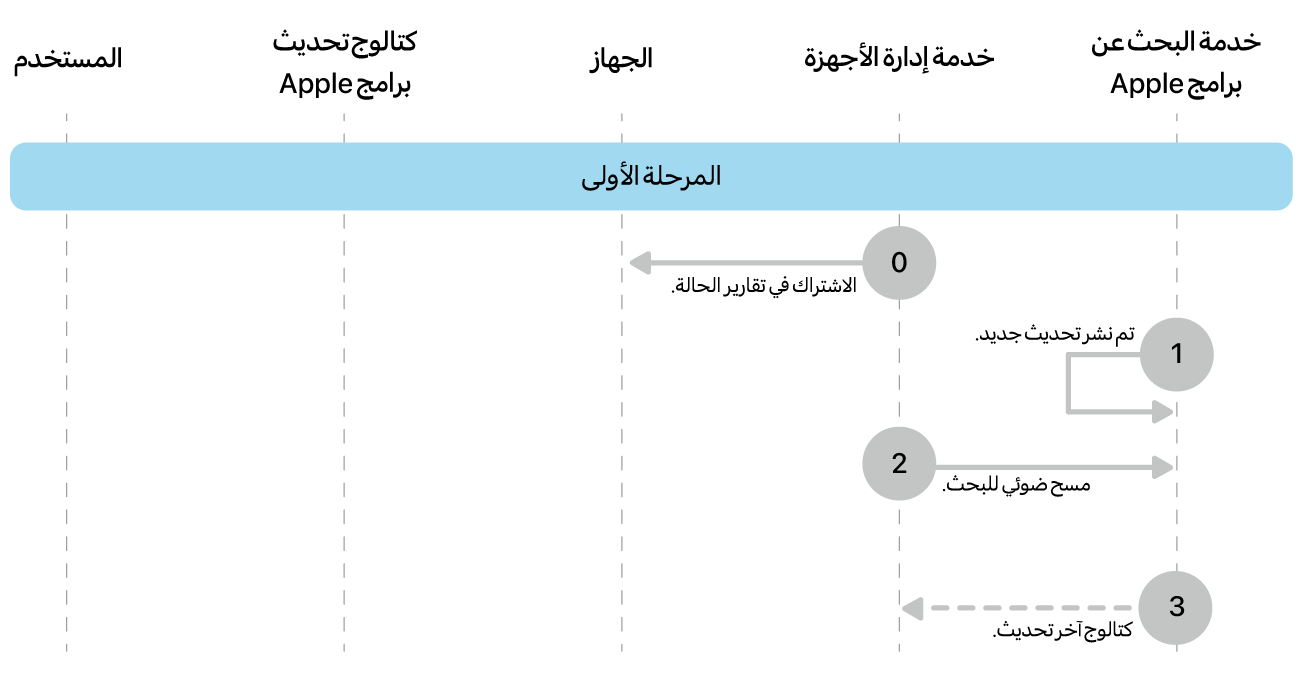 خدمة البحث عن برامج Apple

خدمة إدارة الأجهزة

الجهاز

كتالوج تحديث برامج Apple

المستخدم

المرحلة الأولى

0

الاشتراك في تقارير الحالة.

1

تم نشر تحديث جديد.

2

مسح ضوئي للبحث.

3

كتالوج آخر تحديث.